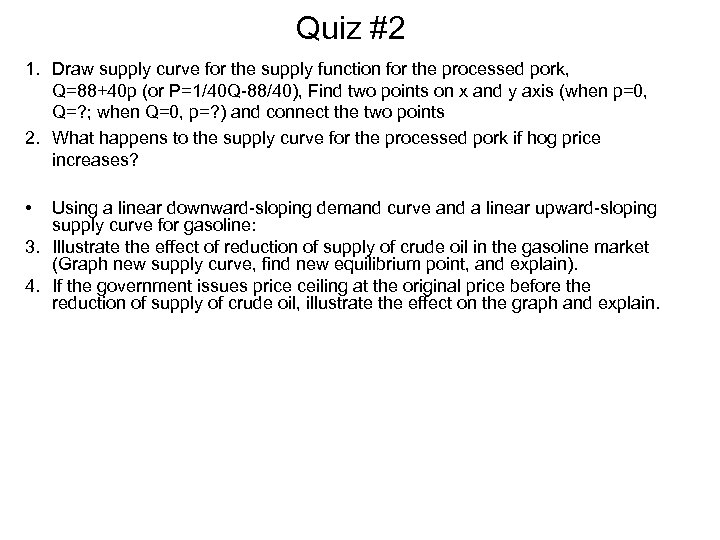 Quiz #2

1. Draw supply curve for the supply function for the processed pork, Q=88+40p (or P=1/40Q-88/40), Find two points on x and y axis (when p=0, Q=?; when Q=0, p=?) and connect the two points
2. What happens to the supply curve for the processed pork if hog price increases?

• Using a linear downward-sloping demand curve and a linear upward-sloping supply curve for gasoline:
3. Illustrate the effect of reduction of supply of crude oil in the gasoline market (Graph new supply curve, find new equilibrium point, and explain).
4. If the government issues price ceiling at the original price before the reduction of supply of crude oil, illustrate the effect on the graph and explain.